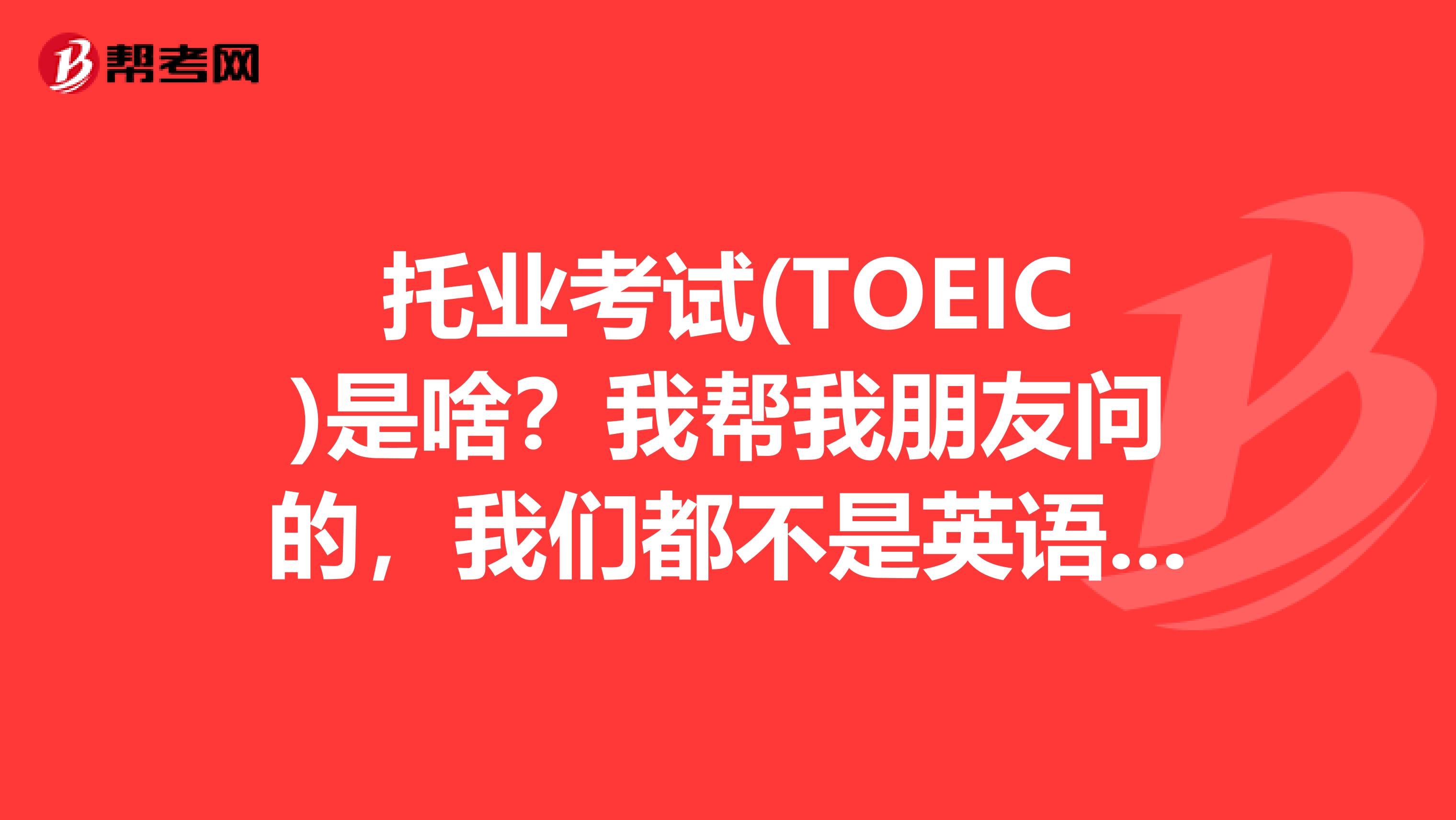 帮考网

托业考试(TOEIC)是啥？我帮我朋友问的，我们都不是英语...